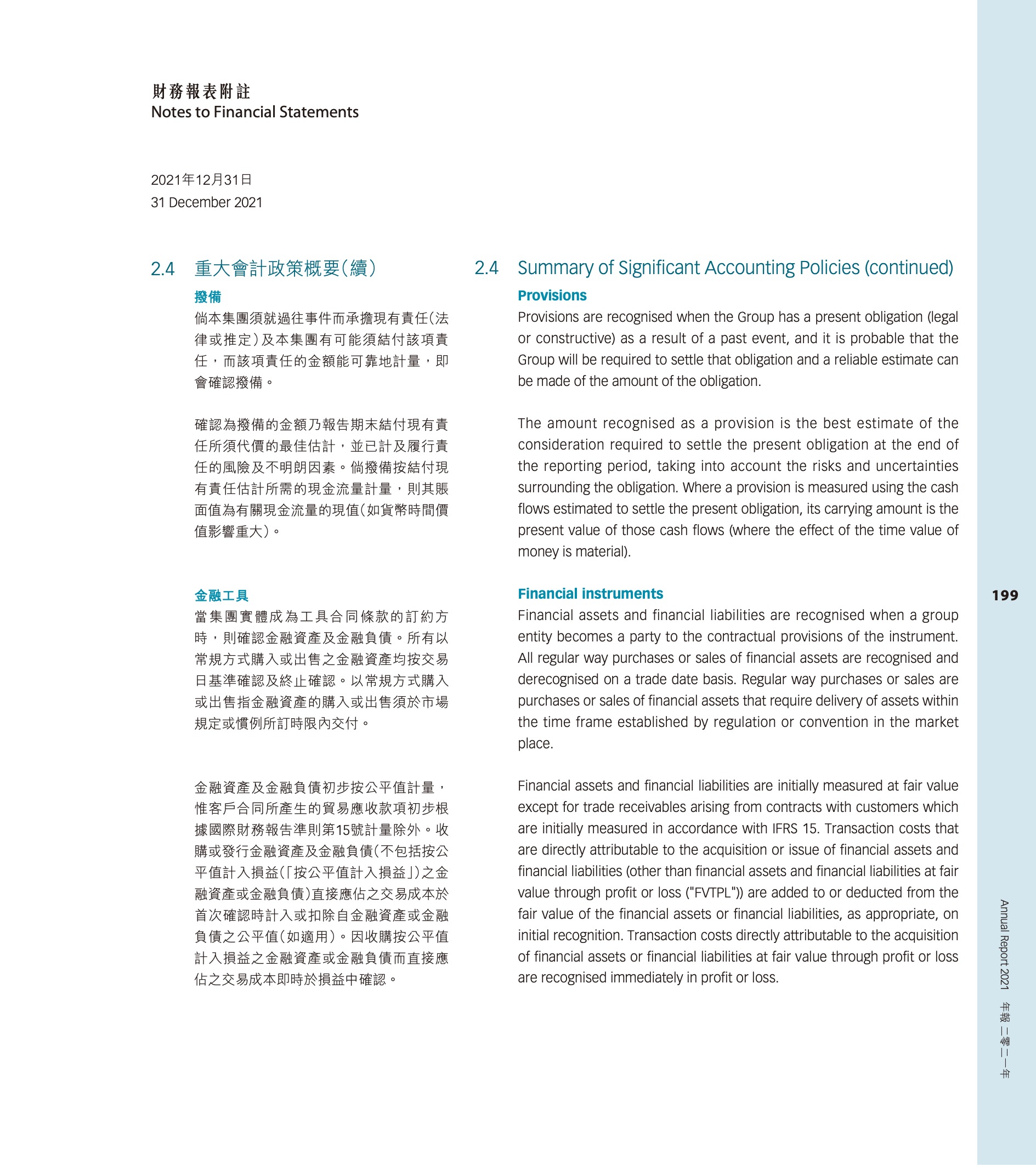 財務報表附註
Notes to Financial Statements

2021年12月31日
31 December 2021

2.4 重大會計政策概要(續)

撥備

倘本集團須就過往事件而承擔現有責任(法律或推定)及本集團有可能須結付該項責任,而該項責任的金額能可靠地計量,即會確認撥備。

確認為撥備的金額乃報告期末結付現有責任所須代價的最佳估計,並已計及履行責任的風險及不明朗因素。倘撥備按結付現有責任估計所需的現金流量計量,則其賬面值為有關現金流量的現值(如貨幣時間價值影響重大)。

金融工具

當集團實體成為工具合同條款的訂約方時,則確認金融資產及金融負債。所有以常規方式購入或出售之金融資產均按交易日基準確認及終止確認。以常規方式購入或出售指金融資產的購入或出售須於市場規定或慣例所訂時限內交付。

金融資產及金融負債初步按公平值計量,惟客戶合同所產生的貿易應收款項初步根據國際財務報告準則第15號計量除外。收購或發行金融資產及金融負債(不包括按公平值計入損益(「按公平值計入損益」)之金融資產或金融負債)直接應佔之交易成本於首次確認時計入或扣除自金融資產或金融負債之公平值(如適用)。因收購按公平值計入損益之金融資產或金融負債而直接應佔之交易成本即時於損益中確認。

2.4 Summary of Significant Accounting Policies (continued)

Provisions

Provisions are recognised when the Group has a present obligation (legal or constructive) as a result of a past event, and it is probable that the Group will be required to settle that obligation and a reliable estimate can be made of the amount of the obligation.

The amount recognised as a provision is the best estimate of the consideration required to settle the present obligation at the end of the reporting period, taking into account the risks and uncertainties surrounding the obligation. Where a provision is measured using the cash flows estimated to settle the present obligation, its carrying amount is the present value of those cash flows (where the effect of the time value of money is material).

Financial instruments

Financial assets and financial liabilities are recognised when a group entity becomes a party to the contractual provisions of the instrument. All regular way purchases or sales of financial assets are recognised and derecognised on a trade date basis. Regular way purchases or sales are purchases or sales of financial assets that require delivery of assets within the time frame established by regulation or convention in the market place.

Financial assets and financial liabilities are initially measured at fair value except for trade receivables arising from contracts with customers which are initially measured in accordance with IFRS 15. Transaction costs that are directly attributable to the acquisition or issue of financial assets and financial liabilities (other than financial assets and financial liabilities at fair value through profit or loss ("FVTPL")) are added to or deducted from the fair value of the financial assets or financial liabilities, as appropriate, on initial recognition. Transaction costs directly attributable to the acquisition of financial assets or financial liabilities at fair value through profit or loss are recognised immediately in profit or loss.

199

Annual Report 2021 年報 二零二一年